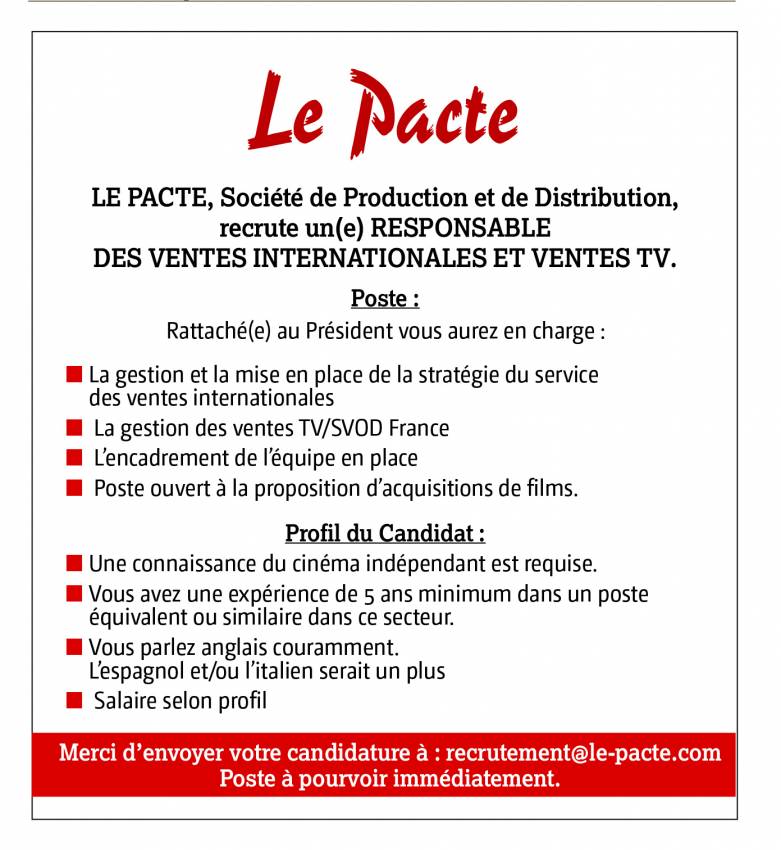 Le Pacte

LE PACTE, Société de Production et de Distribution, recrute un(e) RESPONSABLE DES VENTES INTERNATIONALES ET VENTES TV.

Poste :

Rattaché(e) au Président vous aurez en charge :

■ La gestion et la mise en place de la stratégie du service des ventes internationales

■ La gestion des ventes TV/SVOD France

■ L'encadrement de l'équipe en place

■ Poste ouvert à la proposition d'acquisitions de films.

Profil du Candidat :

■ Une connaissance du cinéma indépendant est requise.

■ Vous avez une expérience de 5 ans minimum dans un poste équivalent ou similaire dans ce secteur.

■ Vous parlez anglais couramment. L'espagnol et/ou l'italien serait un plus

■ Salaire selon profil

Merci d'envoyer votre candidature à : recrutement@le-pacte.com
Poste à pourvoir immédiatement.